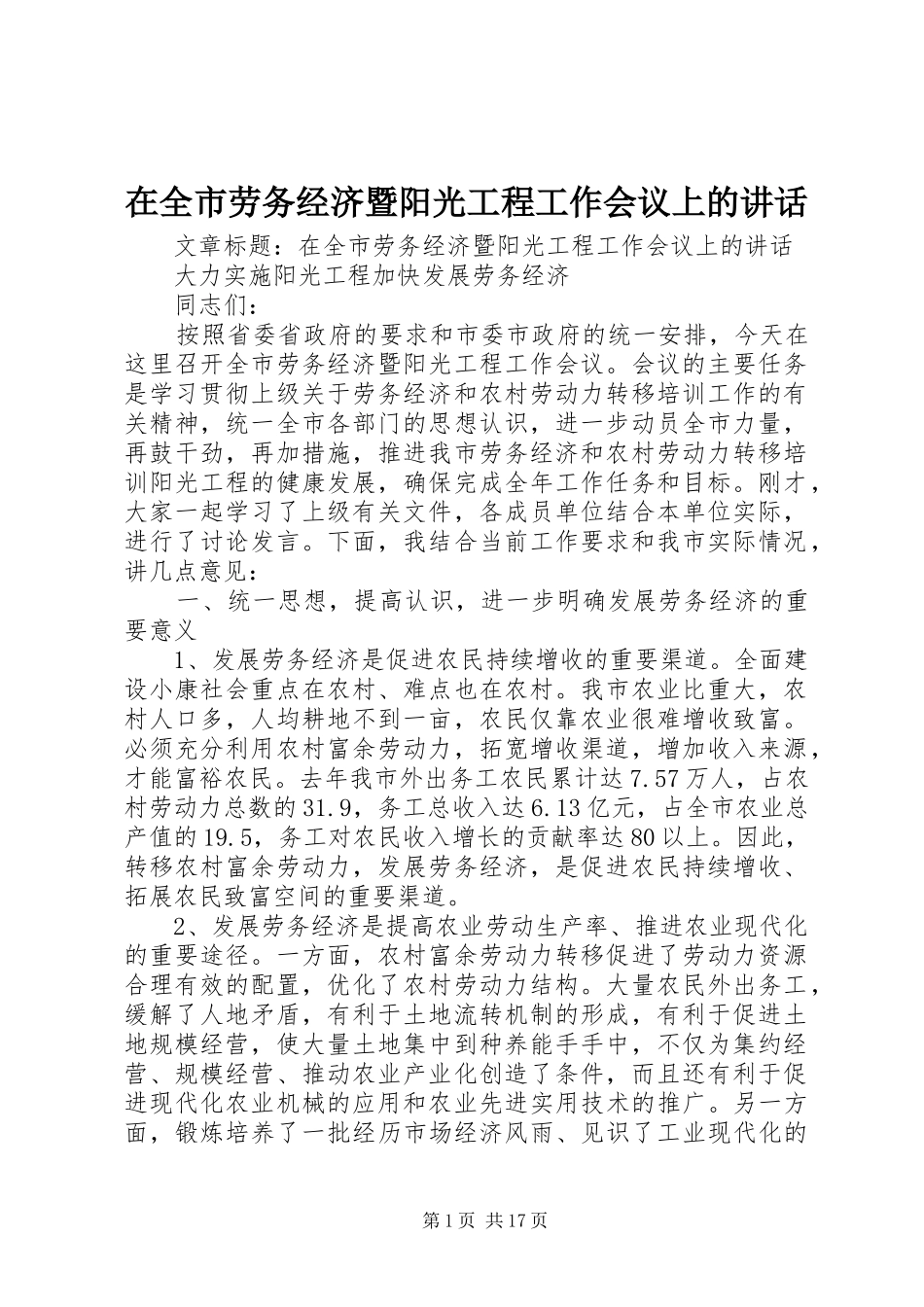 在全市劳务经济暨阳光工程工作会议上的讲话

文章标题：在全市劳务经济暨阳光工程工作会议上的讲话

大力实施阳光工程加快发展劳务经济

同志们：

按照省委省政府的要求和市委市政府的统一安排，今天在这里召开全市劳务经济暨阳光工程工作会议。会议的主要任务是学习贯彻上级关于劳务经济和农村劳动力转移培训工作的有关精神，统一全市各部门的思想认识，进一步动员全市力量，再鼓干劲，再加措施，推进我市劳务经济和农村劳动力转移培训阳光工程的健康发展，确保完成全年工作任务和目标。刚才，大家一起学习了上级有关文件，各成员单位结合本单位实际，进行了讨论发言。下面，我结合当前工作要求和我市实际情况，讲几点意见：

一、统一思想，提高认识，进一步明确发展劳务经济的重要意义

1、发展劳务经济是促进农民持续增收的重要渠道。全面建设小康社会重点在农村、难点也在农村。我市农业比重大，农村人口多，人均耕地不到一亩，农民仅靠农业很难增收致富。必须充分利用农村富余劳动力，拓宽增收渠道，增加收入来源，才能富裕农民。去年我市外出务工农民累计达7.57万人，占农村劳动力总数的31.9，务工总收入达6.13亿元，占全市农业总产值的19.5，务工对农民收入增长的贡献率达80以上。因此，转移农村富余劳动力，发展劳务经济，是促进农民持续增收、拓展农民致富空间的重要渠道。

2、发展劳务经济是提高农业劳动生产率、推进农业现代化的重要途径。一方面，农村富余劳动力转移促进了劳动力资源合理有效的配置，优化了农村劳动力结构。大量农民外出务工，缓解了人地矛盾，有利于土地流转机制的形成，有利于促进土地规模经营，使大量土地集中到种养能手手中，不仅为集约经营、规模经营、推动农业产业化创造了条件，而且还有利于促进现代化农业机械的应用和农业先进实用技术的推广。另一方面，锻炼培养了一批经历市场经济风雨、见识了工业现代化的

第1页 共17页